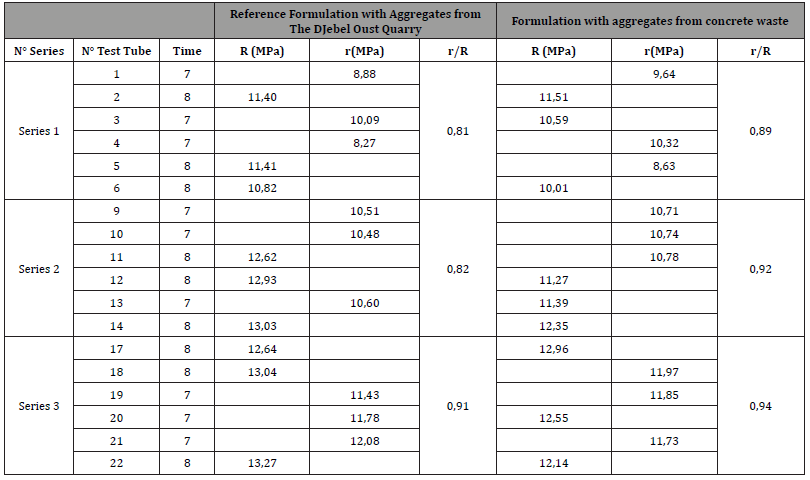 |  |  |  | Reference Formulation with Aggregates from The DJebel Oust Quarry |  |  | Formulation with aggregates from concrete waste |  |  |
|---|---|---|---|---|---|---|---|---|
| N° Series | N° Test Tube | Time | R (MPa) | r(MPa) | r/R | R (MPa) | r(MPa) | r/R |
| Series 1 | 1 | 7 |  | 8,88 | 0,81 |  | 9,64 | 0,89 |
|  | 2 | 8 | 11,40 |  |  | 11,51 |  |  |
|  | 3 | 7 |  | 10,09 |  | 10,59 |  |  |
|  | 4 | 7 |  | 8,27 |  |  | 10,32 |  |
|  | 5 | 8 | 11,41 |  |  |  | 8,63 |  |
|  | 6 | 8 | 10,82 |  |  | 10,01 |  |  |
| Series 2 | 9 | 7 |  | 10,51 | 0,82 |  | 10,71 | 0,92 |
|  | 10 | 7 |  | 10,48 |  |  | 10,74 |  |
|  | 11 | 8 | 12,62 |  |  |  | 10,78 |  |
|  | 12 | 8 | 12,93 |  |  | 11,27 |  |  |
|  | 13 | 7 |  | 10,60 |  | 11,39 |  |  |
|  | 14 | 8 | 13,03 |  |  | 12,35 |  |  |
| Series 3 | 17 | 8 | 12,64 |  | 0,91 | 12,96 |  | 0,94 |
|  | 18 | 8 | 13,04 |  |  |  | 11,97 |  |
|  | 19 | 7 |  | 11,43 |  |  | 11,85 |  |
|  | 20 | 7 |  | 11,78 |  | 12,55 |  |  |
|  | 21 | 7 |  | 12,08 |  |  | 11,73 |  |
|  | 22 | 8 | 13,27 |  |  | 12,14 |  |  |